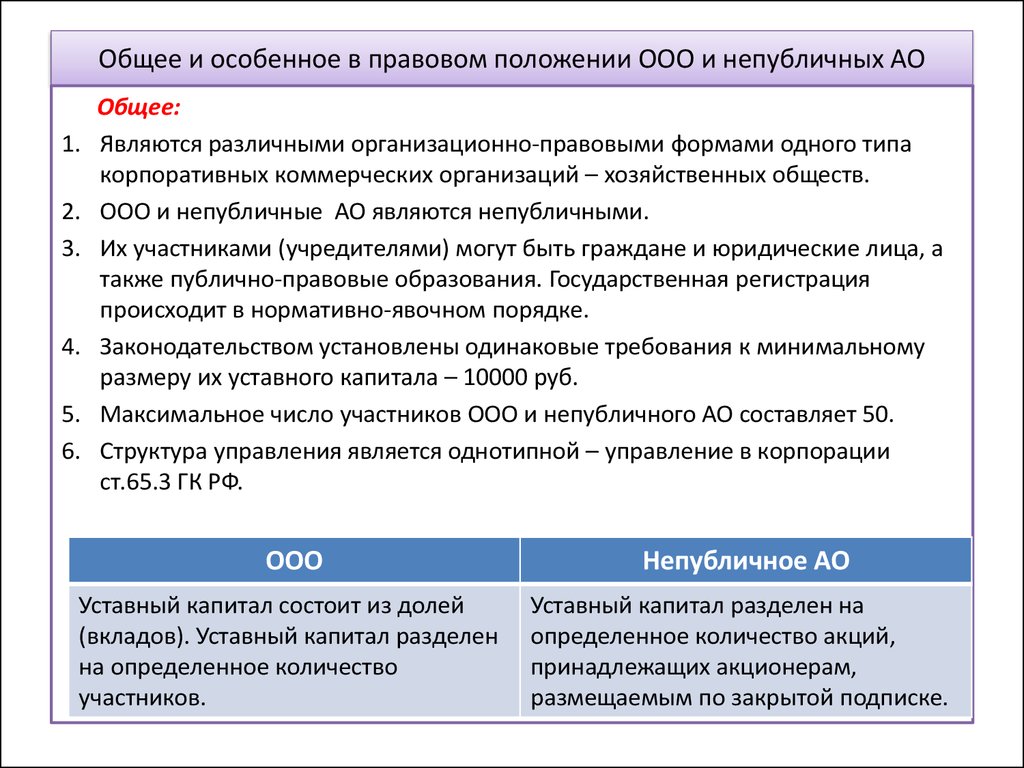 Общее и особенное в правовом положении ООО и непубличных АО

Общее:

1. Являются различными организационно-правовыми формами одного типа корпоративных коммерческих организаций – хозяйственных обществ.
2. ООО и непубличные АО являются непубличными.
3. Их участниками (учредителями) могут быть граждане и юридические лица, а также публично-правовые образования. Государственная регистрация происходит в нормативно-явочном порядке.
4. Законодательством установлены одинаковые требования к минимальному размеру их уставного капитала – 10000 руб.
5. Максимальное число участников ООО и непубличного АО составляет 50.
6. Структура управления является однотипной – управление в корпорации ст.65.3 ГК РФ.

| ООО | Непубличное АО |
|---|---|
| Уставный капитал состоит из долей (вкладов). Уставный капитал разделен на определенное количество участников. | Уставный капитал разделен на определенное количество акций, принадлежащих акционерам, размещаемым по закрытой подписке. |